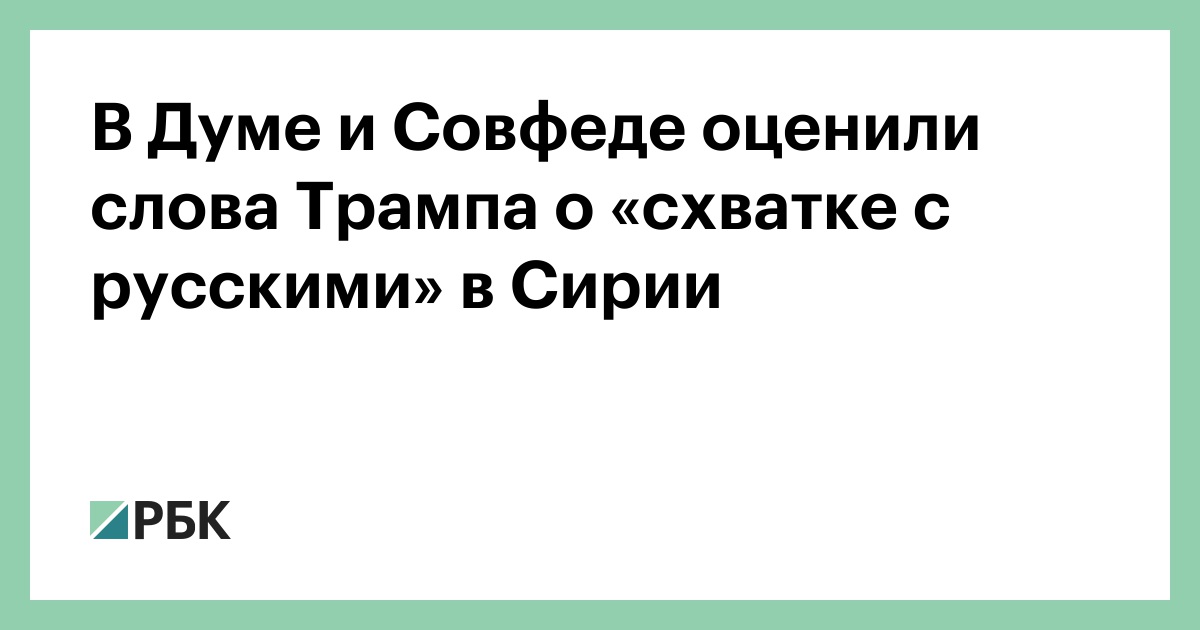 В Думе и Совфеде оценили слова Трампа о «схватке с русскими» в Сирии

РБК